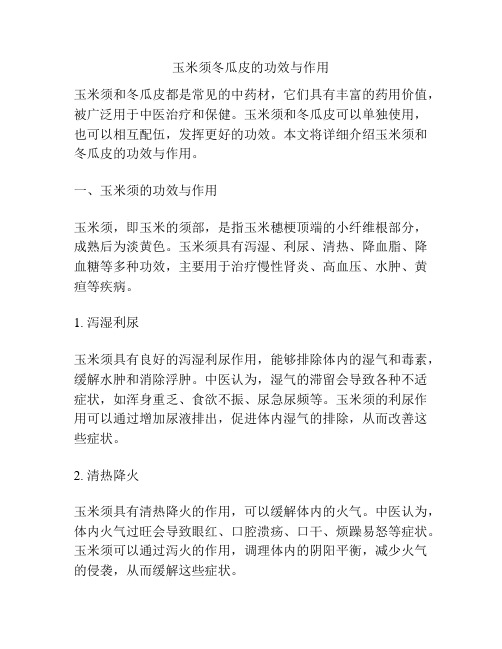 玉米须冬瓜皮的功效与作用

玉米须和冬瓜皮都是常见的中药材，它们具有丰富的药用价值，被广泛用于中医治疗和保健。玉米须和冬瓜皮可以单独使用，也可以相互配伍，发挥更好的功效。本文将详细介绍玉米须和冬瓜皮的功效与作用。

一、玉米须的功效与作用

玉米须，即玉米的须部，是指玉米穗梗顶端的小纤维根部分，成熟后为淡黄色。玉米须具有泻湿、利尿、清热、降血脂、降血糖等多种功效，主要用于治疗慢性肾炎、高血压、水肿、黄疸等疾病。

1. 泻湿利尿

玉米须具有良好的泻湿利尿作用，能够排除体内的湿气和毒素，缓解水肿和消除浮肿。中医认为，湿气的滞留会导致各种不适症状，如浑身重乏、食欲不振、尿急尿频等。玉米须的利尿作用可以通过增加尿液排出，促进体内湿气的排除，从而改善这些症状。

2. 清热降火

玉米须具有清热降火的作用，可以缓解体内的火气。中医认为，体内火气过旺会导致眼红、口腔溃疡、口干、烦躁易怒等症状。玉米须可以通过泻火的作用，调理体内的阴阳平衡，减少火气的侵袭，从而缓解这些症状。